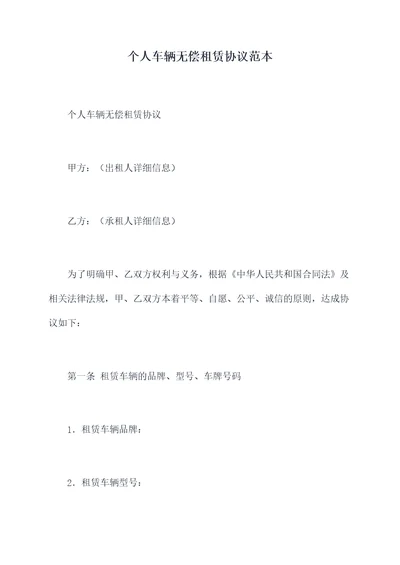 个人车辆无偿租赁协议范本

个人车辆无偿租赁协议

甲方：（出租人详细信息）

乙方：（承租人详细信息）

为了明确甲、乙双方权利与义务，根据《中华人民共和国合同法》及相关法律法规，甲、乙双方本着平等、自愿、公平、诚信的原则，达成协议如下：

第一条 租赁车辆的品牌、型号、车牌号码

1．租赁车辆品牌：

2．租赁车辆型号：